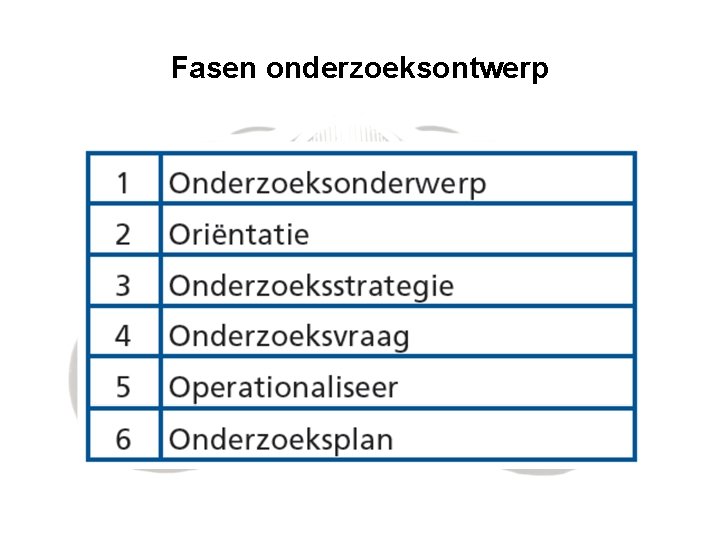 Fasen onderzoeksontwerp

| 1 | Onderzoeksonderwerp |
|---|---|
| 2 | Oriëntatie |
| 3 | Onderzoeksstrategie |
| 4 | Onderzoeksvraag |
| 5 | Operationaliseer |
| 6 | Onderzoeksplan |